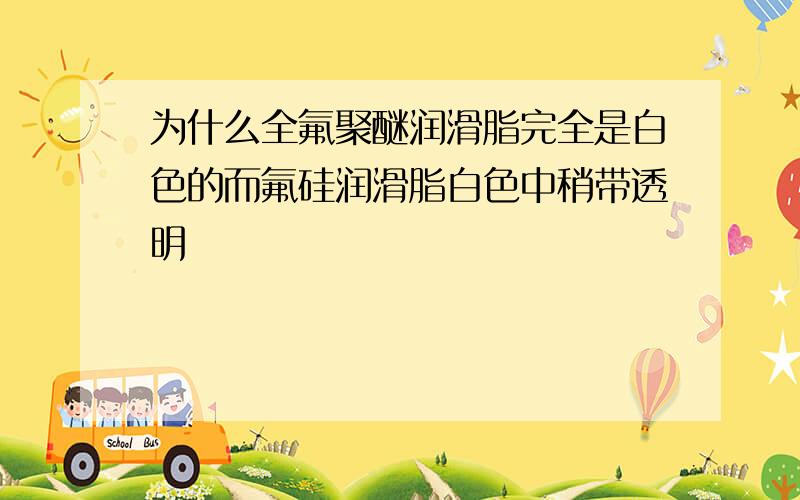 为什么全氟聚醚润滑脂完全是白色的而氟硅润滑脂白色中稍带透明

School Bus